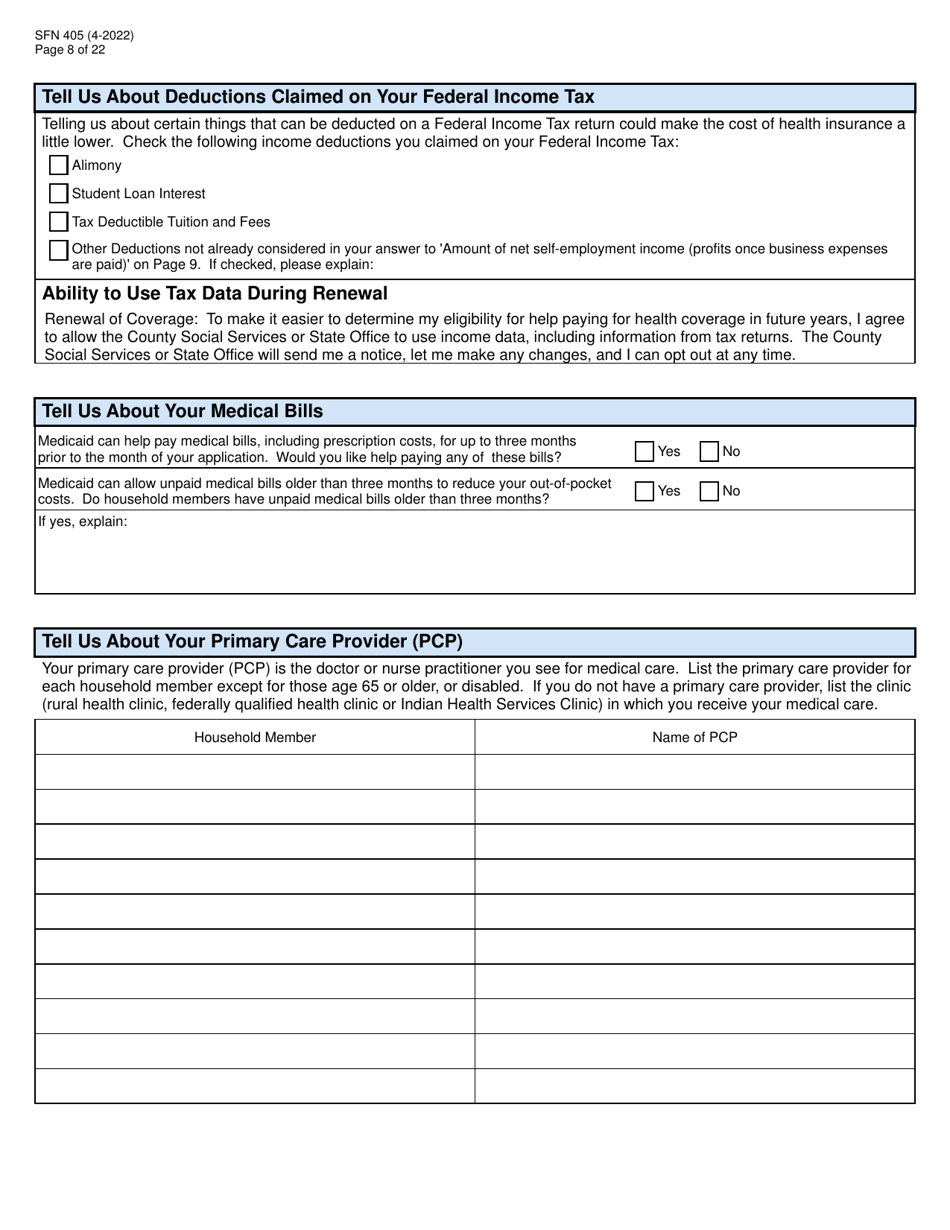 SFN 405 (4-2022)
Page 8 of 22

Tell Us About Deductions Claimed on Your Federal Income Tax

Telling us about certain things that can be deducted on a Federal Income Tax return could make the cost of health insurance a little lower. Check the following income deductions you claimed on your Federal Income Tax:

Alimony

Student Loan Interest

Tax Deductible Tuition and Fees

Other Deductions not already considered in your answer to 'Amount of net self-employment income (profits once business expenses are paid)' on Page 9. If checked, please explain:

Ability to Use Tax Data During Renewal

Renewal of Coverage: To make it easier to determine my eligibility for help paying for health coverage in future years, I agree to allow the County Social Services or State Office to use income data, including information from tax returns. The County Social Services or State Office will send me a notice, let me make any changes, and I can opt out at any time.

Tell Us About Your Medical Bills

Medicaid can help pay medical bills, including prescription costs, for up to three months prior to the month of your application. Would you like help paying any of these bills? Yes No

Medicaid can allow unpaid medical bills older than three months to reduce your out-of-pocket costs. Do household members have unpaid medical bills older than three months? Yes No

If yes, explain:

Tell Us About Your Primary Care Provider (PCP)

Your primary care provider (PCP) is the doctor or nurse practitioner you see for medical care. List the primary care provider for each household member except for those age 65 or older, or disabled. If you do not have a primary care provider, list the clinic (rural health clinic, federally qualified health clinic or Indian Health Services Clinic) in which you receive your medical care.

| Household Member | Name of PCP |
|---|---|
| | |
| | |
| | |
| | |
| | |
| | |
| | |
| | |
| | |
| | |